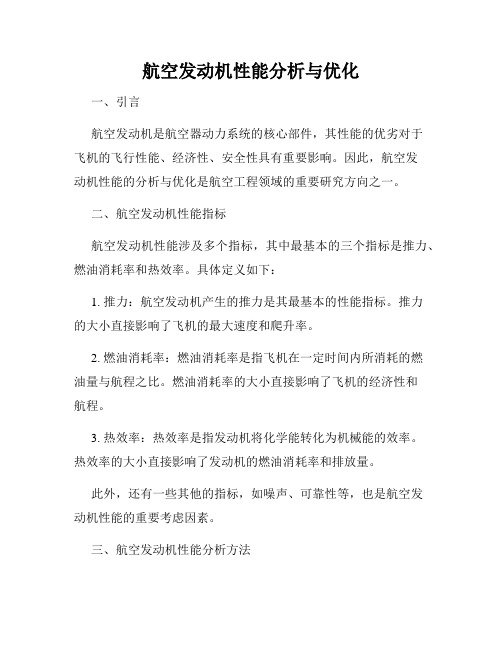 航空发动机性能分析与优化

一、引言

航空发动机是航空器动力系统的核心部件，其性能的优劣对于飞机的飞行性能、经济性、安全性具有重要影响。因此，航空发动机性能的分析与优化是航空工程领域的重要研究方向之一。

二、航空发动机性能指标

航空发动机性能涉及多个指标，其中最基本的三个指标是推力、燃油消耗率和热效率。具体定义如下：

1. 推力：航空发动机产生的推力是其最基本的性能指标。推力的大小直接影响了飞机的最大速度和爬升率。

2. 燃油消耗率：燃油消耗率是指飞机在一定时间内所消耗的燃油量与航程之比。燃油消耗率的大小直接影响了飞机的经济性和航程。

3. 热效率：热效率是指发动机将化学能转化为机械能的效率。热效率的大小直接影响了发动机的燃油消耗率和排放量。

此外，还有一些其他的指标，如噪声、可靠性等，也是航空发动机性能的重要考虑因素。

三、航空发动机性能分析方法